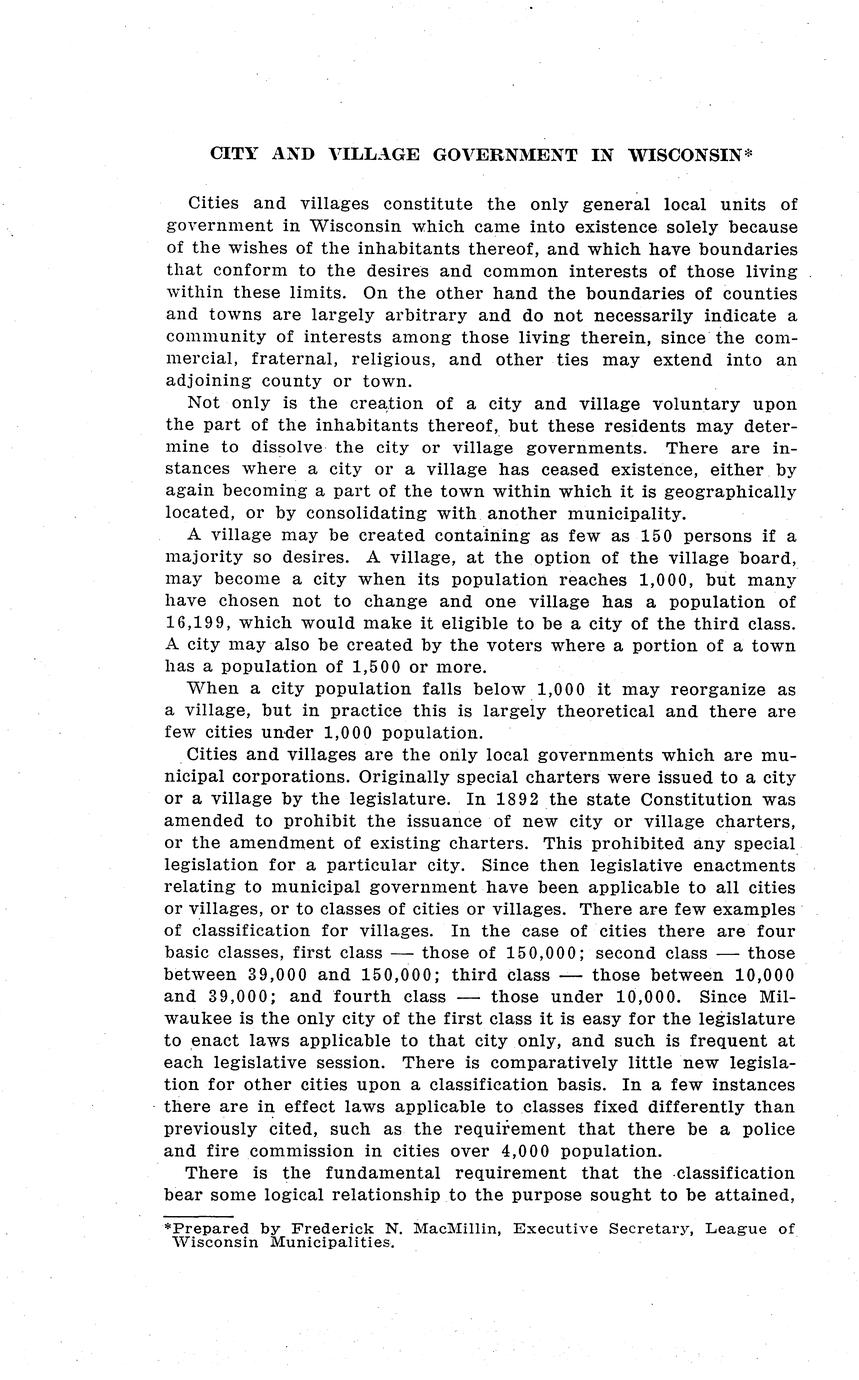 CITY AND VILLAGE GOVERNMENT IN WISCONSIN*

Cities and villages constitute the only general local units of government in Wisconsin which came into existence solely because of the wishes of the inhabitants thereof, and which have boundaries that conform to the desires and common interests of those living within these limits. On the other hand the boundaries of counties and towns are largely arbitrary and do not necessarily indicate a community of interests among those living therein, since the commercial, fraternal, religious, and other ties may extend into an adjoining county or town.

Not only is the creation of a city and village voluntary upon the part of the inhabitants thereof, but these residents may determine to dissolve the city or village governments. There are instances where a city or a village has ceased existence, either by again becoming a part of the town within which it is geographically located, or by consolidating with another municipality.

A village may be created containing as few as 150 persons if a majority so desires. A village, at the option of the village board, may become a city when its population reaches 1,000, but many have chosen not to change and one village has a population of 16,199, which would make it eligible to be a city of the third class. A city may also be created by the voters where a portion of a town has a population of 1,500 or more.

When a city population falls below 1,000 it may reorganize as a village, but in practice this is largely theoretical and there are few cities under 1,000 population.

Cities and villages are the only local governments which are municipal corporations. Originally special charters were issued to a city or a village by the legislature. In 1892 the state Constitution was amended to prohibit the issuance of new city or village charters, or the amendment of existing charters. This prohibited any special legislation for a particular city. Since then legislative enactments relating to municipal government have been applicable to all cities or villages, or to classes of cities or villages. There are few examples of classification for villages. In the case of cities there are four basic classes, first class — those of 150,000; second class — those between 39,000 and 150,000; third class — those between 10,000 and 39,000; and fourth class — those under 10,000. Since Milwaukee is the only city of the first class it is easy for the legislature to enact laws applicable to that city only, and such is frequent at each legislative session. There is comparatively little new legislation for other cities upon a classification basis. In a few instances there are in effect laws applicable to classes fixed differently than previously cited, such as the requirement that there be a police and fire commission in cities over 4,000 population.

There is the fundamental requirement that the classification bear some logical relationship to the purpose sought to be attained,

*Prepared by Frederick N. MacMillin, Executive Secretary, League of Wisconsin Municipalities.